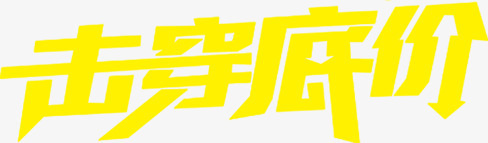 击穿底价